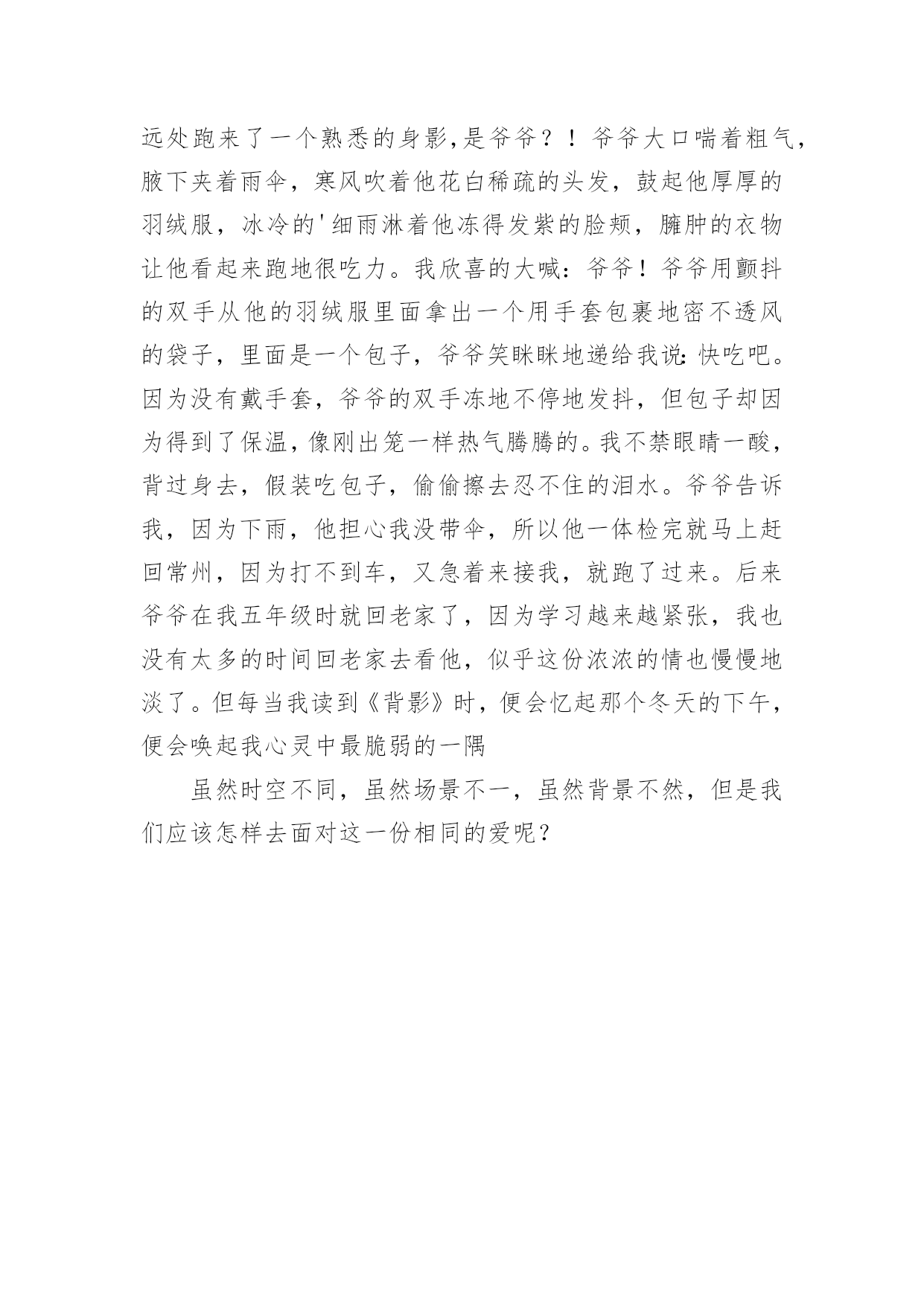 远处跑来了一个熟悉的身影,是爷爷？！爷爷大口喘着粗气,腋下夹着雨伞，寒风吹着他花白稀疏的头发，鼓起他厚厚的羽绒服，冰冷的'细雨淋着他冻得发紫的脸颊，臃肿的衣物让他看起来跑地很吃力。我欣喜的大喊：爷爷！爷爷用颤抖的双手从他的羽绒服里面拿出一个用手套包裹地密不透风的袋子，里面是一个包子，爷爷笑眯眯地递给我说:快吃吧。因为没有戴手套，爷爷的双手冻地不停地发抖，但包子却因为得到了保温,像刚出笼一样热气腾腾的。我不禁眼睛一酸，背过身去，假装吃包子，偷偷擦去忍不住的泪水。爷爷告诉我，因为下雨，他担心我没带伞，所以他一体检完就马上赶回常州，因为打不到车，又急着来接我，就跑了过来。后来爷爷在我五年级时就回老家了，因为学习越来越紧张，我也没有太多的时间回老家去看他，似乎这份浓浓的情也慢慢地淡了。但每当我读到《背影》时，便会忆起那个冬天的下午，便会唤起我心灵中最脆弱的一隅

虽然时空不同，虽然场景不一，虽然背景不然，但是我们应该怎样去面对这一份相同的爱呢？